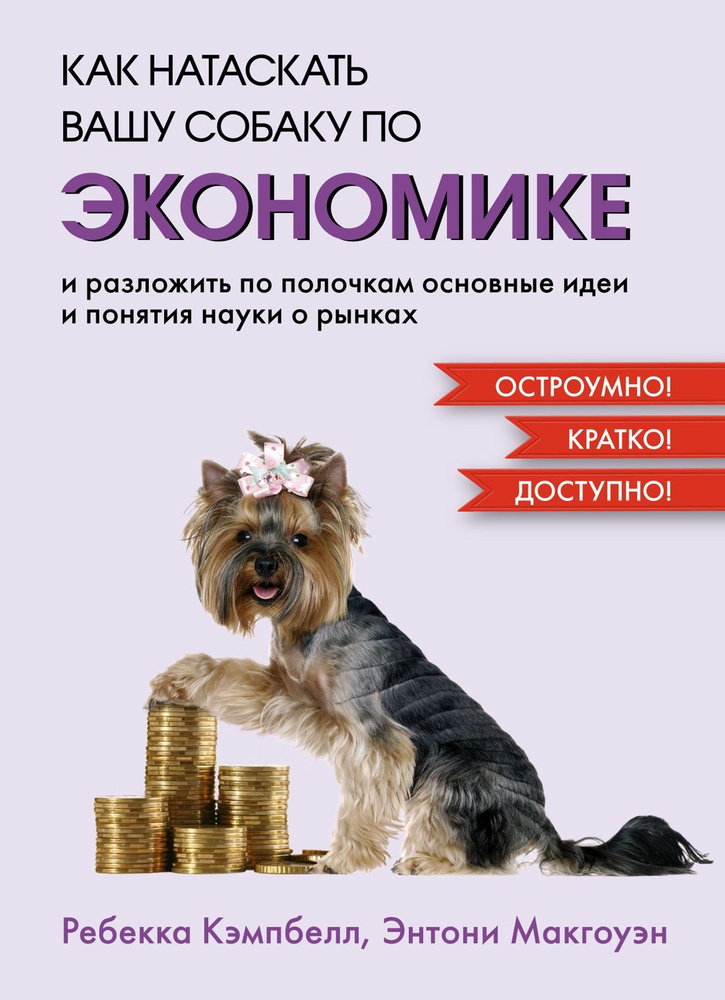 КАК НАТАСКАТЬ ВАШУ СОБАКУ ПО

ЭКОНОМИКЕ

и разложить по полочкам основные идеи и понятия науки о рынках

ОСТРОУМНО!

КРАТКО!

ДОСТУПНО!

Ребекка Кэмпбелл, Энтони Макгоуэн